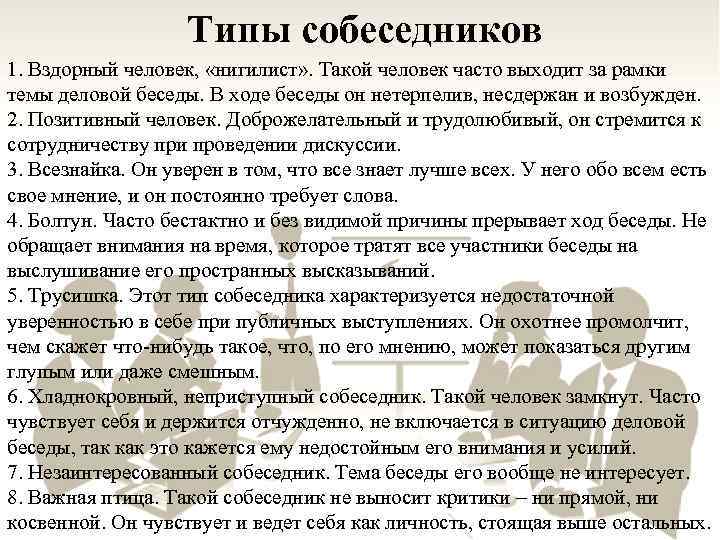 Типы собеседников

1. Вздорный человек, «нигилист». Такой человек часто выходит за рамки темы деловой беседы. В ходе беседы он нетерпелив, несдержан и возбужден.
2. Позитивный человек. Доброжелательный и трудолюбивый, он стремится к сотрудничеству при проведении дискуссии.
3. Всезнайка. Он уверен в том, что все знает лучше всех. У него обо всем есть свое мнение, и он постоянно требует слова.
4. Болтун. Часто бестактно и без видимой причины прерывает ход беседы. Не обращает внимания на время, которое тратят все участники беседы на выслушивание его пространных высказываний.
5. Трусишка. Этот тип собеседника характеризуется недостаточной уверенностью в себе при публичных выступлениях. Он охотнее промолчит, чем скажет что-нибудь такое, что, по его мнению, может показаться другим глупым или даже смешным.
6. Хладнокровный, неприступный собеседник. Такой человек замкнут. Часто чувствует себя и держится отчужденно, не включается в ситуацию деловой беседы, так как это кажется ему недостойным его внимания и усилий.
7. Незаинтересованный собеседник. Тема беседы его вообще не интересует.
8. Важная птица. Такой собеседник не выносит критики – ни прямой, ни косвенной. Он чувствует и ведет себя как личность, стоящая выше остальных.